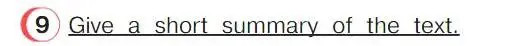 9 Give a short summary of the text.